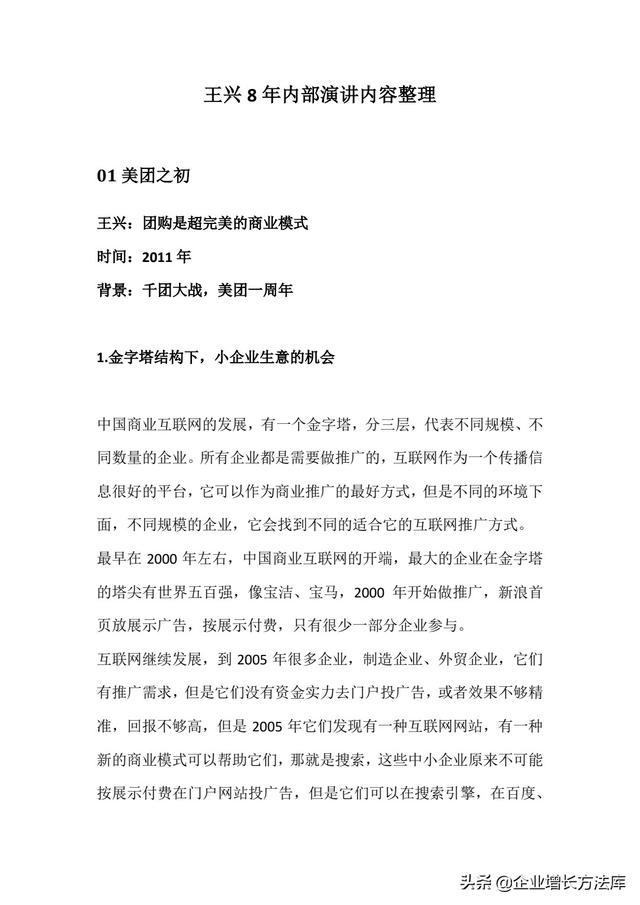 王兴 8 年内部演讲内容整理

01 美团之初

王兴：团购是超完美的商业模式

时间：2011 年

背景：千团大战，美团一周年

1.金字塔结构下，小企业生意的机会

中国商业互联网的发展，有一个金字塔，分三层，代表不同规模、不同数量的企业。所有企业都是需要做推广的，互联网作为一个传播信息很好的平台，它可以作为商业推广的最好方式，但是不同的环境下面，不同规模的企业，它会找到不同的适合它的互联网推广方式。

最早在 2000 年左右，中国商业互联网的开端，最大的企业在金字塔的塔尖有世界五百强，像宝洁、宝马，2000 年开始做推广，新浪首页放展示广告，按展示付费，只有很少一部分企业参与。

互联网继续发展，到 2005 年很多企业，制造企业、外贸企业，它们有推广需求，但是它们没有资金实力去门户投广告，或者效果不够精准，回报不够高，但是 2005 年它们发现有一种互联网网站，有一种新的商业模式可以帮助它们，那就是搜索，这些中小企业原来不可能按展示付费在门户网站投广告，但是它们可以在搜索引擎，在百度、

头条 @企业增长方法库